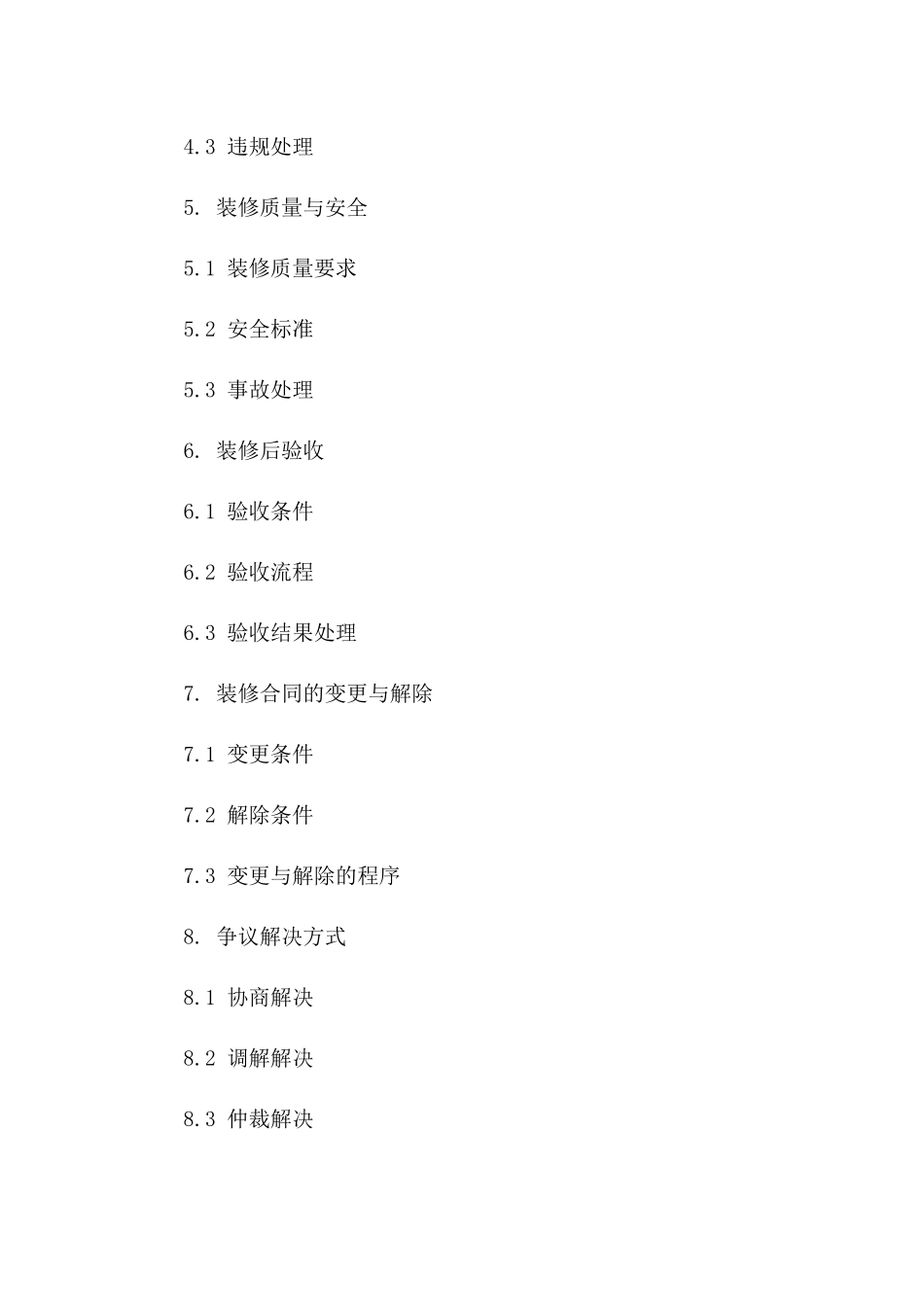 4.3 违规处理

5. 装修质量与安全

5.1 装修质量要求

5.2 安全标准

5.3 事故处理

6. 装修后验收

6.1 验收条件

6.2 验收流程

6.3 验收结果处理

7. 装修合同的变更与解除

7.1 变更条件

7.2 解除条件

7.3 变更与解除的程序

8. 争议解决方式

8.1 协商解决

8.2 调解解决

8.3 仲裁解决